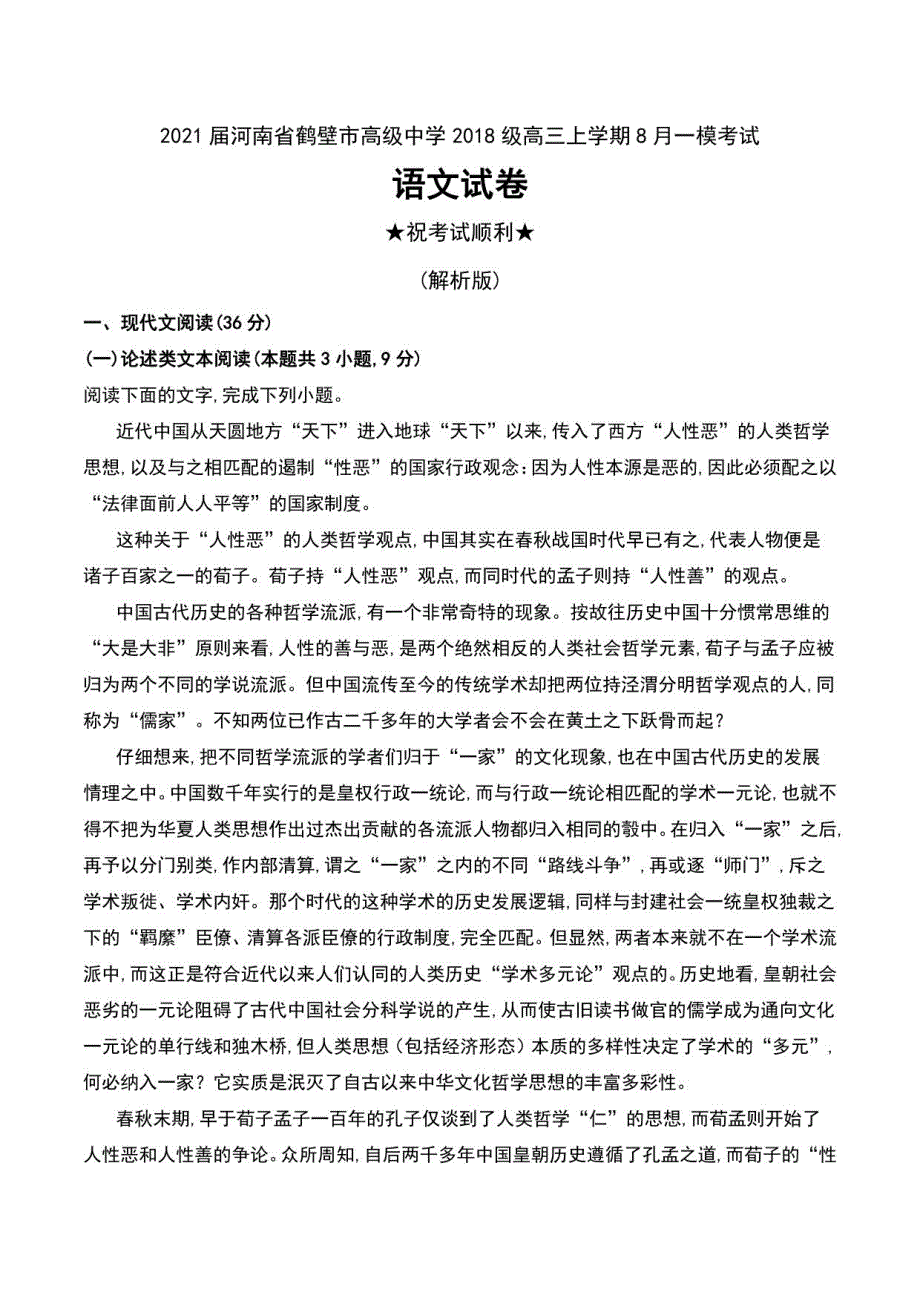 2021 届河南省鹤壁市高级中学 2018 级高三上学期 8 月一模考试

语文试卷

★祝考试顺利★

（解析版）

一、现代文阅读(36 分)

(一)论述类文本阅读(本题共 3 小题,9 分)

阅读下面的文字,完成下列小题。

近代中国从天圆地方“天下”进入地球“天下”以来,传入了西方“人性恶”的人类哲学思想,以及与之相匹配的遏制“性恶”的国家行政观念:因为人性本源是恶的,因此必须配之以“法律面前人人平等”的国家制度。

这种关于“人性恶”的人类哲学观点,中国其实在春秋战国时代早已有之,代表人物便是诸子百家之一的荀子。荀子持“人性恶”观点,而同时代的孟子则持“人性善”的观点。

中国古代历史的各种哲学流派,有一个非常奇特的现象。按故往历史中国十分惯常思维的“大是大非”原则来看,人性的善与恶,是两个绝然相反的人类社会哲学元素,荀子与孟子应被归为两个不同的学说流派。但中国流传至今的传统学术却把两位持泾渭分明哲学观点的人,同称为“儒家”。不知两位已作古二千多年的大学者会不会在黄土之下跃骨而起?

仔细想来,把不同哲学流派的学者们归于“一家”的文化现象,也在中国古代历史的发展情理之中。中国数千年实行的是皇权行政一统论,而与行政一统论相匹配的学术一元论,也就不得不把为华夏人类思想作出过杰出贡献的各流派人物都归入相同的彀中。在归入“一家”之后,再予以分门别类,作内部清算,谓之“一家”之内的不同“路线斗争”,再或逐“师门”,斥之学术叛徒、学术内奸。那个时代的这种学术的历史发展逻辑,同样与封建社会一统皇权独裁之下的“羁縻”臣僚、清算各派臣僚的行政制度,完全匹配。但显然,两者本来就不在一个学术流派中,而这正是符合近代以来人们认同的人类历史“学术多元论”观点的。历史地看,皇朝社会恶劣的一元论阻碍了古代中国社会分科学说的产生,从而使古旧读书做官的儒学成为通向文化一元论的单行线和独木桥,但人类思想（包括经济形态）本质的多样性决定了学术的“多元”,何必纳入一家?它实质是泯灭了自古以来中华文化哲学思想的丰富多彩性。

春秋末期,早于荀子孟子一百年的孔子仅谈到了人类哲学“仁”的思想,而荀孟则开始了人性恶和人性善的争论。众所周知,自后两千多年中国皇朝历史遵循了孔孟之道,而荀子的“性